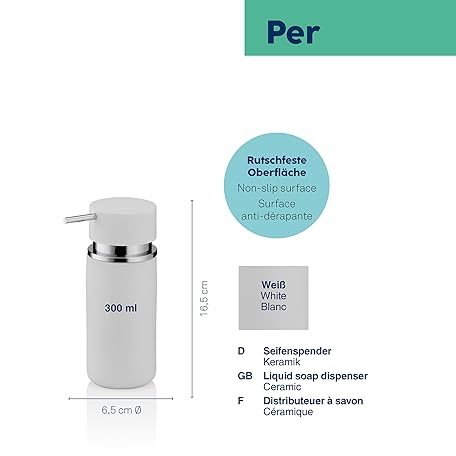 Per

Rutschfeste Oberfläche
Non-slip surface
Surface anti-dérapante

300 ml

16,5 cm

6,5 cm Ø

Weiß
White
Blanc

D Seifenspender
Keramik
GB Liquid soap dispenser
Ceramic
F Distributeuer à savon
Céramique